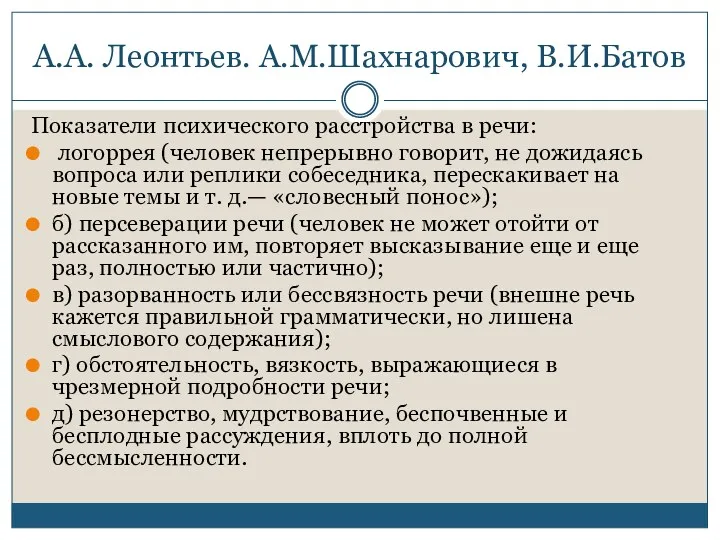 А.А. Леонтьев. А.М.Шахнарович, В.И.Батов

Показатели психического расстройства в речи:

логоррея (человек непрерывно говорит, не дожидаясь вопроса или реплики собеседника, перескакивает на новые темы и т. д.— «словесный понос»);

б) персеверации речи (человек не может отойти от рассказанного им, повторяет высказывание еще и еще раз, полностью или частично);

в) разорванность или бессвязность речи (внешне речь кажется правильной грамматически, но лишена смыслового содержания);

г) обстоятельность, вязкость, выражающиеся в чрезмерной подробности речи;

д) резонерство, мудрствование, беспочвенные и бесплодные рассуждения, вплоть до полной бессмысленности.